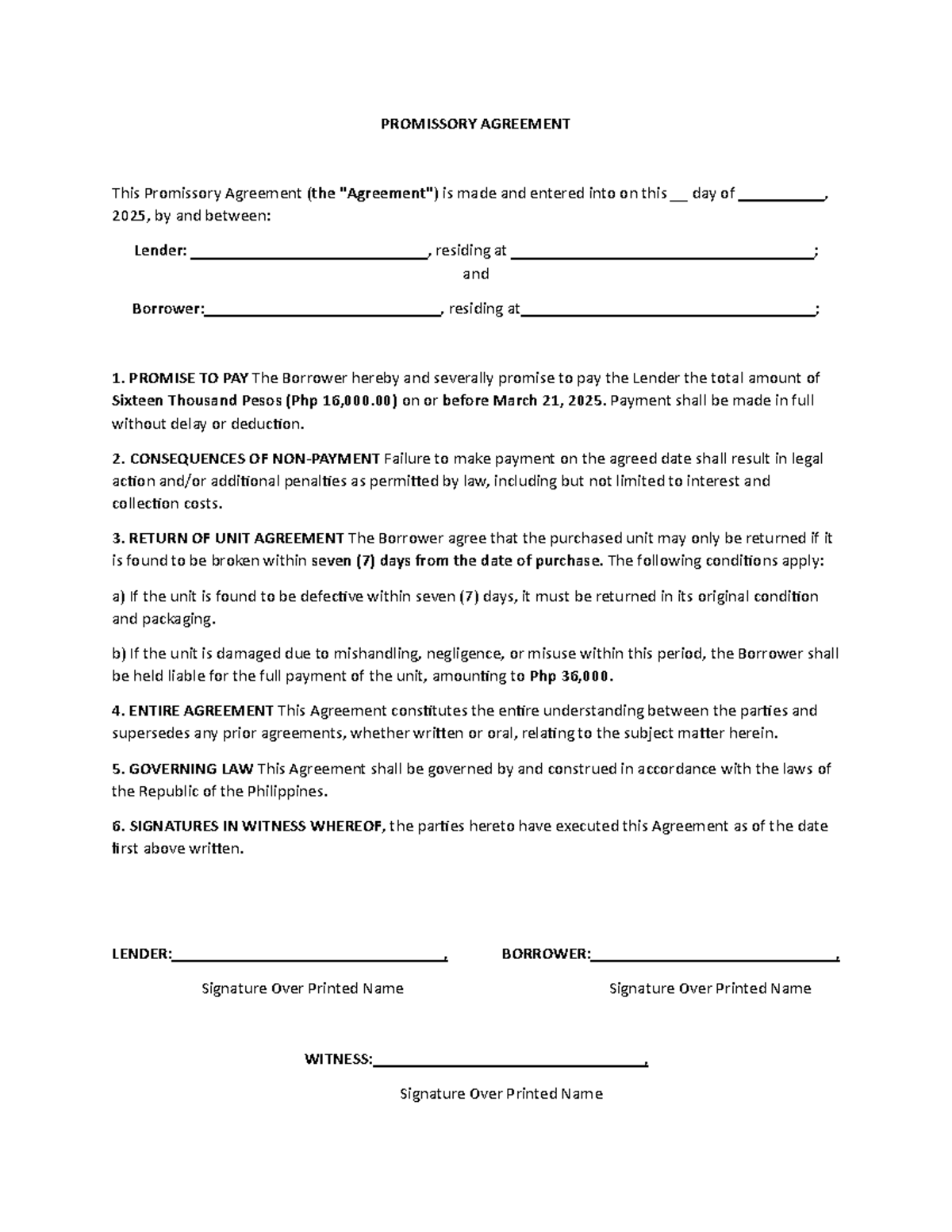 PROMISSORY AGREEMENT

This Promissory Agreement (the "Agreement") is made and entered into on this ____ day of ____, 2025, by and between:

Lender: ____, residing at ____;

and

Borrower:____, residing at____;

1. PROMISE TO PAY The Borrower hereby and severally promise to pay the Lender the total amount of Sixteen Thousand Pesos (Php 16,000.00) on or before March 21, 2025. Payment shall be made in full without delay or deduction.

2. CONSEQUENCES OF NON-PAYMENT Failure to make payment on the agreed date shall result in legal action and/or additional penalties as permitted by law, including but not limited to interest and collection costs.

3. RETURN OF UNIT AGREEMENT The Borrower agree that the purchased unit may only be returned if it is found to be broken within seven (7) days from the date of purchase. The following conditions apply:

a) If the unit is found to be defective within seven (7) days, it must be returned in its original condition and packaging.

b) If the unit is damaged due to mishandling, negligence, or misuse within this period, the Borrower shall be held liable for the full payment of the unit, amounting to Php 36,000.

4. ENTIRE AGREEMENT This Agreement constitutes the entire understanding between the parties and supersedes any prior agreements, whether written or oral, relating to the subject matter herein.

5. GOVERNING LAW This Agreement shall be governed by and construed in accordance with the laws of the Republic of the Philippines.

6. SIGNATURES IN WITNESS WHEREOF, the parties hereto have executed this Agreement as of the date first above written.

LENDER:____,

Signature Over Printed Name

BORROWER:____,

Signature Over Printed Name

WITNESS:____,

Signature Over Printed Name